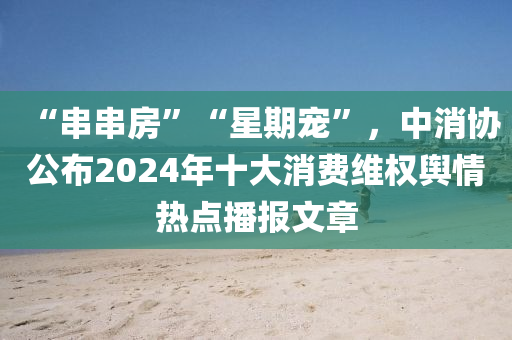 “串串房”“星期宠”，中消协公布2024年十大消费维权舆情热点播报文章